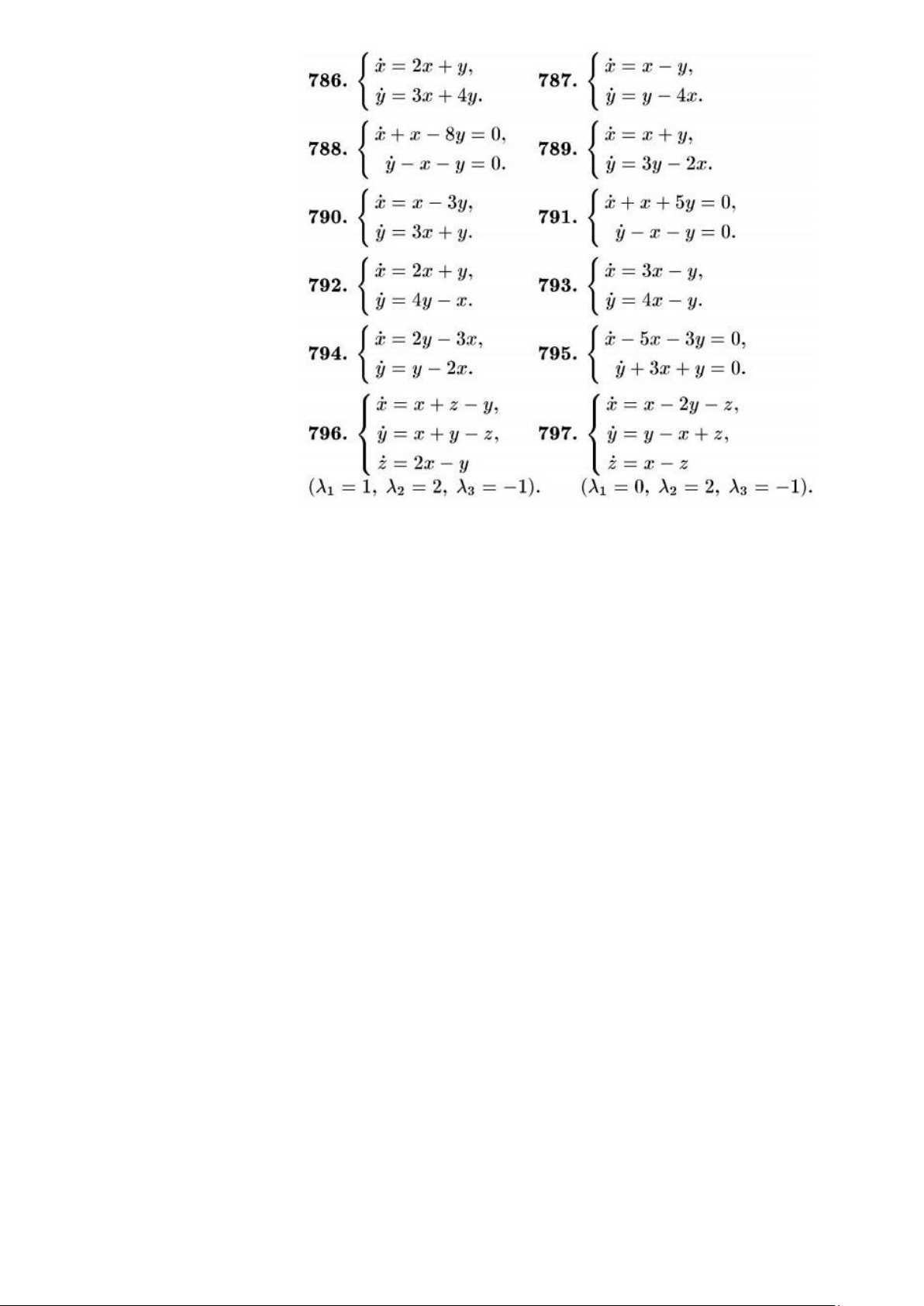 **786.** $\begin{cases} \dot{x} = 2x + y, \\ \dot{y} = 3x + 4y. \end{cases}$

**787.** $\begin{cases} \dot{x} = x - y, \\ \dot{y} = y - 4x. \end{cases}$

**788.** $\begin{cases} \dot{x} + x - 8y = 0, \\ \dot{y} - x - y = 0. \end{cases}$

**789.** $\begin{cases} \dot{x} = x + y, \\ \dot{y} = 3y - 2x. \end{cases}$

**790.** $\begin{cases} \dot{x} = x - 3y, \\ \dot{y} = 3x + y. \end{cases}$

**791.** $\begin{cases} \dot{x} + x + 5y = 0, \\ \dot{y} - x - y = 0. \end{cases}$

**792.** $\begin{cases} \dot{x} = 2x + y, \\ \dot{y} = 4y - x. \end{cases}$

**793.** $\begin{cases} \dot{x} = 3x - y, \\ \dot{y} = 4x - y. \end{cases}$

**794.** $\begin{cases} \dot{x} = 2y - 3x, \\ \dot{y} = y - 2x. \end{cases}$

**795.** $\begin{cases} \dot{x} - 5x - 3y = 0, \\ \dot{y} + 3x + y = 0. \end{cases}$

**796.** $\begin{cases} \dot{x} = x + z - y, \\ \dot{y} = x + y - z, \\ \dot{z} = 2x - y \end{cases}$
$(\lambda_1 = 1,\ \lambda_2 = 2,\ \lambda_3 = -1).$

**797.** $\begin{cases} \dot{x} = x - 2y - z, \\ \dot{y} = y - x + z, \\ \dot{z} = x - z \end{cases}$
$(\lambda_1 = 0,\ \lambda_2 = 2,\ \lambda_3 = -1).$